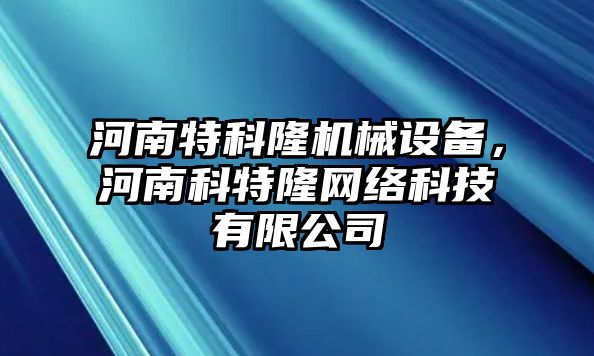 河南特科隆机械设备，河南科特隆网络科技有限公司